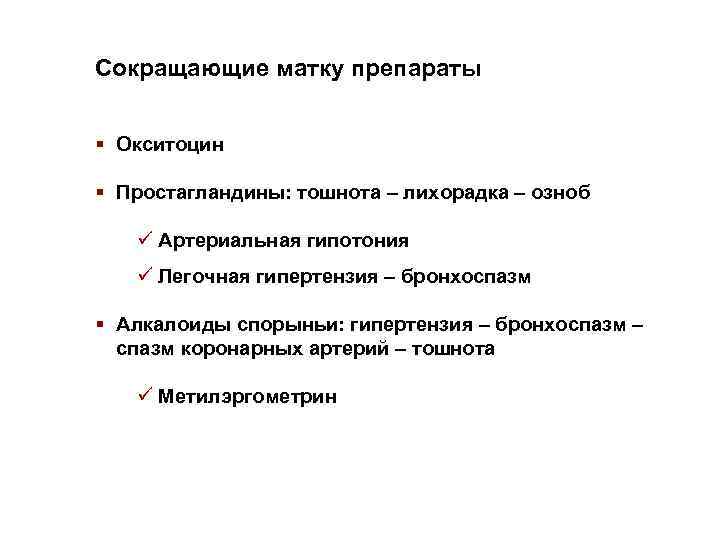 Сокращающие матку препараты

▪ Окситоцин

▪ Простагландины: тошнота – лихорадка – озноб

✓ Артериальная гипотония

✓ Легочная гипертензия – бронхоспазм

▪ Алкалоиды спорыньи: гипертензия – бронхоспазм – спазм коронарных артерий – тошнота

✓ Метилэргометрин